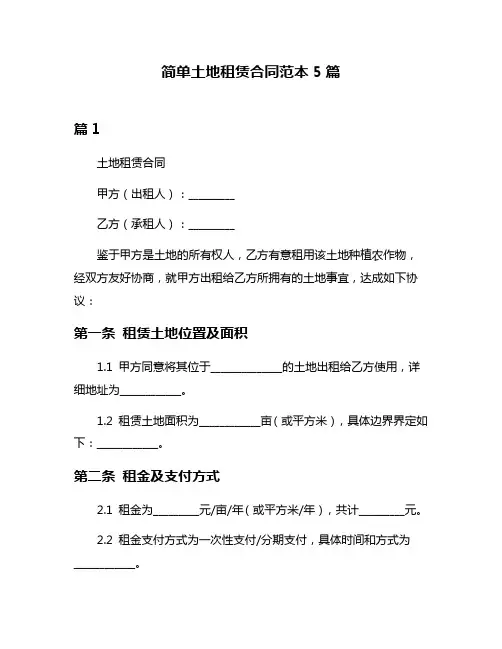 简单土地租赁合同范本 5 篇

篇 1

土地租赁合同

甲方（出租人）：________

乙方（承租人）：________

鉴于甲方是土地的所有权人，乙方有意租用该土地种植农作物，经双方友好协商，就甲方出租给乙方所拥有的土地事宜，达成如下协议：

第一条 租赁土地位置及面积

1.1 甲方同意将其位于____________的土地出租给乙方使用，详细地址为___________。

1.2 租赁土地面积为___________亩（或平方米），具体边界界定如下：___________。

第二条 租金及支付方式

2.1 租金为________元/亩/年（或平方米/年），共计________元。

2.2 租金支付方式为一次性支付/分期支付，具体时间和方式为___________。